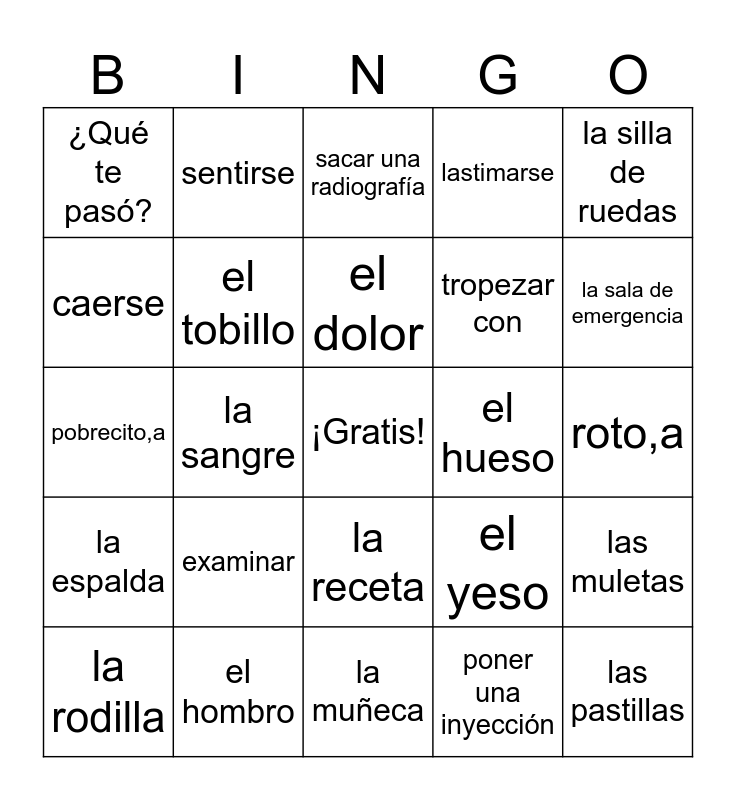 | B | I | N | G | O |
|---|---|---|---|---|
| ¿Qué te pasó? | sentirse | sacar una radiografía | lastimarse | la silla de ruedas |
| caerse | el tobillo | el dolor | tropezar con | la sala de emergencia |
| pobrecito,a | la sangre | ¡Gratis! | el hueso | roto,a |
| la espalda | examinar | la receta | el yeso | las muletas |
| la rodilla | el hombro | la muñeca | poner una inyección | las pastillas |